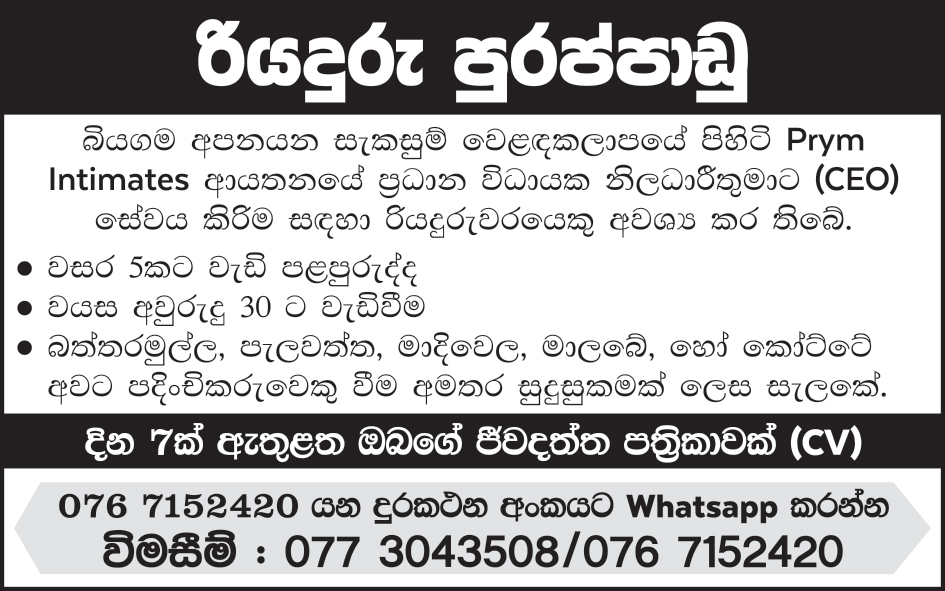 රියදුරු පුරප්පාඩු

බියගම අපනයන සැකසුම් වෙළඳකලාපයේ පිහිටි Prym Intimates ආයතනයේ ප්‍රධාන විධායක නිලධාරීතුමාට (CEO) සේවය කිරීම සඳහා රියදුරුවරයෙකු අවශ්‍ය කර තිබේ.

• වසර 5කට වැඩි පළපුරුද්ද
• වයස අවුරුදු 30 ට වැඩිවීම
• බත්තරමුල්ල, පැලවත්ත, මාදිවෙල, මාලබේ, හෝ කෝට්ටේ අවට පදිංචිකරුවෙකු වීම අමතර සුදුසුකමක් ලෙස සැලකේ.

දින 7ක් ඇතුළත ඔබගේ ජීවදත්ත පත්‍රිකාවක් (CV)

076 7152420 යන දුරකථන අංකයට Whatsapp කරන්න

විමසීම් : 077 3043508/076 7152420